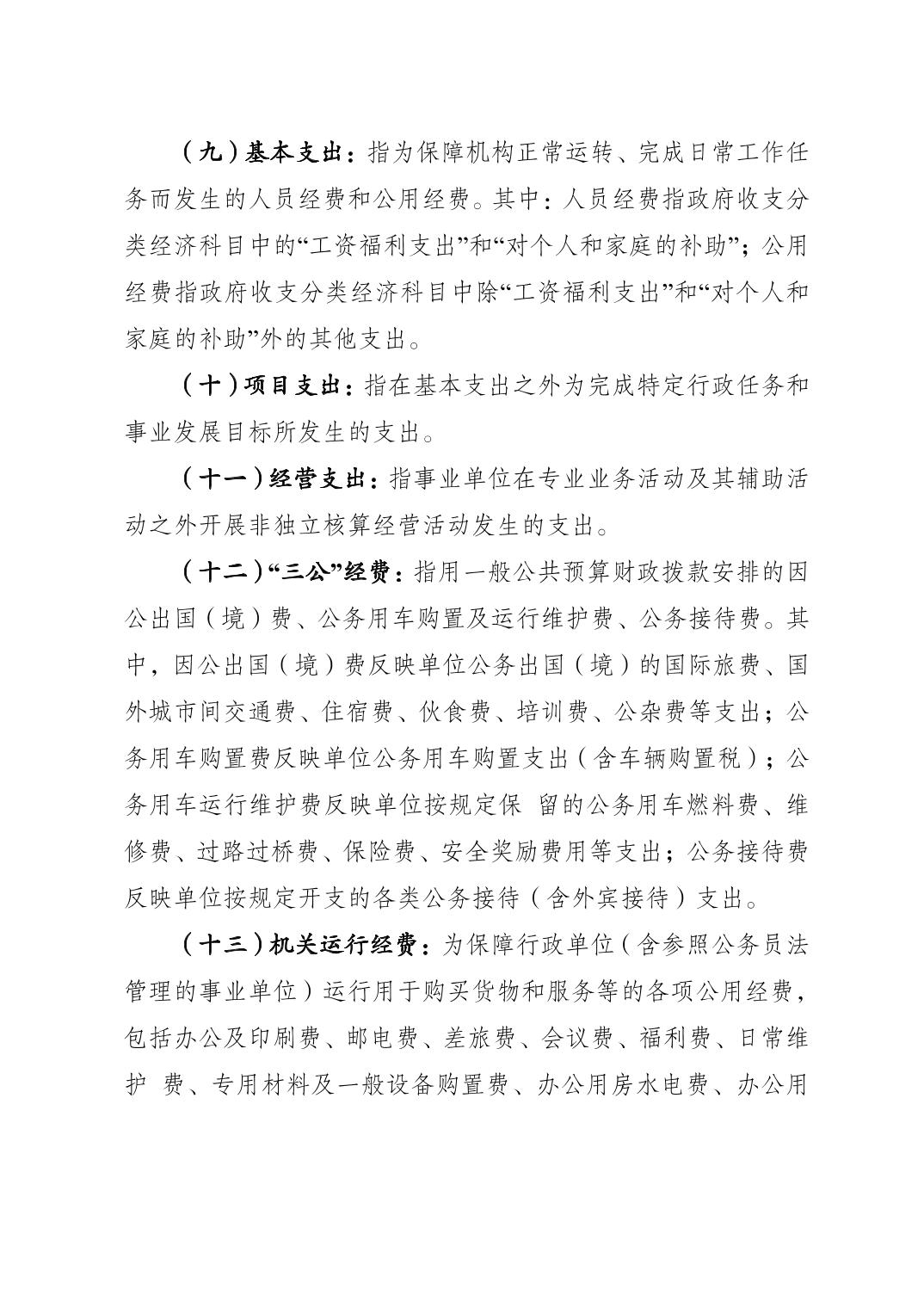 （九）基本支出：指为保障机构正常运转、完成日常工作任务而发生的人员经费和公用经费。其中：人员经费指政府收支分类经济科目中的“工资福利支出”和“对个人和家庭的补助”；公用经费指政府收支分类经济科目中除“工资福利支出”和“对个人和家庭的补助”外的其他支出。

（十）项目支出：指在基本支出之外为完成特定行政任务和事业发展目标所发生的支出。

（十一）经营支出：指事业单位在专业业务活动及其辅助活动之外开展非独立核算经营活动发生的支出。

（十二）“三公”经费：指用一般公共预算财政拨款安排的因公出国（境）费、公务用车购置及运行维护费、公务接待费。其中，因公出国（境）费反映单位公务出国（境）的国际旅费、国外城市间交通费、住宿费、伙食费、培训费、公杂费等支出；公务用车购置费反映单位公务用车购置支出（含车辆购置税）；公务用车运行维护费反映单位按规定保 留的公务用车燃料费、维修费、过路过桥费、保险费、安全奖励费用等支出；公务接待费反映单位按规定开支的各类公务接待（含外宾接待）支出。

（十三）机关运行经费：为保障行政单位（含参照公务员法管理的事业单位）运行用于购买货物和服务等的各项公用经费，包括办公及印刷费、邮电费、差旅费、会议费、福利费、日常维护 费、专用材料及一般设备购置费、办公用房水电费、办公用